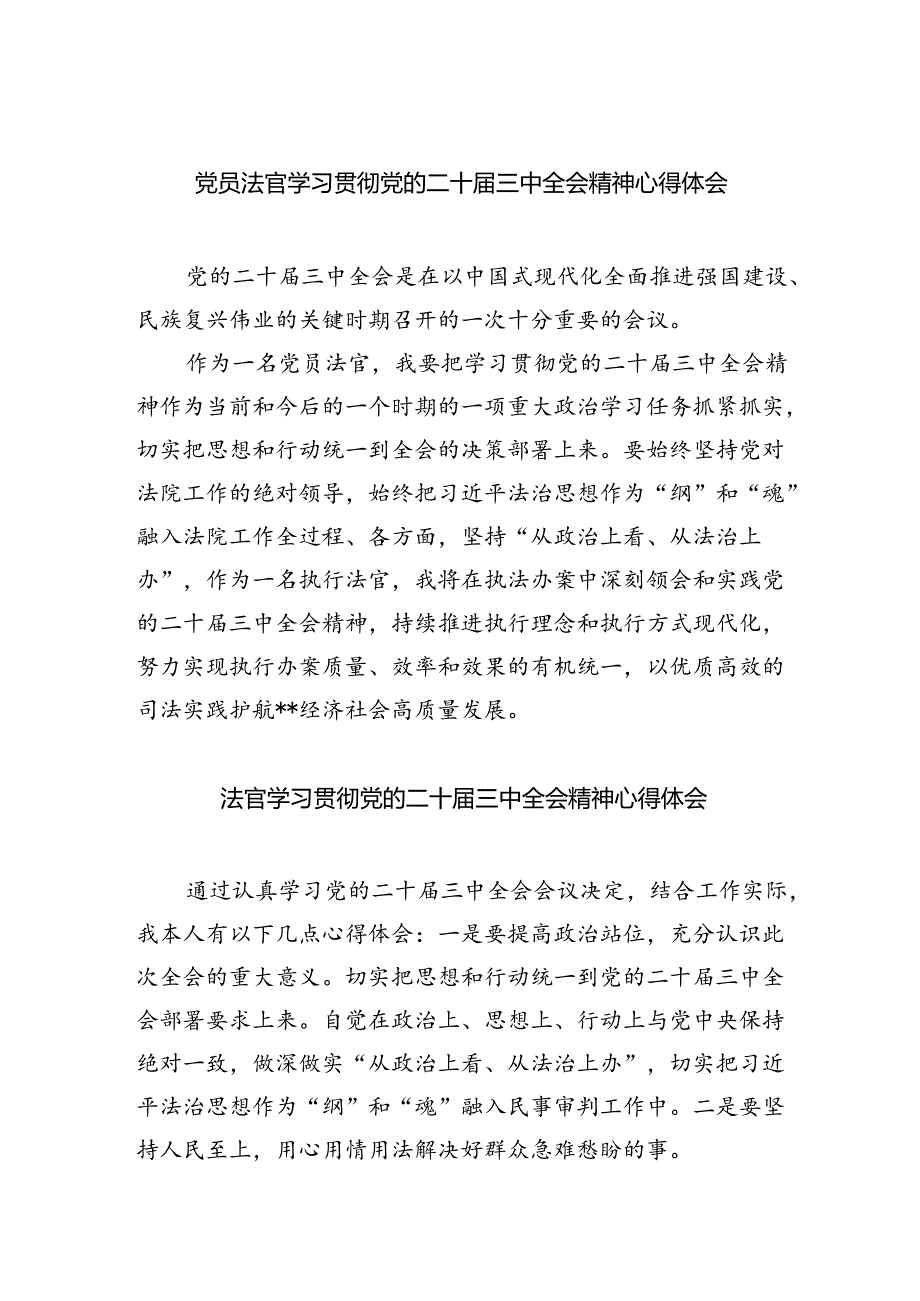 党员法官学习贯彻党的二十届三中全会精神心得体会

党的二十届三中全会是在以中国式现代化全面推进强国建设、民族复兴伟业的关键时期召开的一次十分重要的会议。

作为一名党员法官，我要把学习贯彻党的二十届三中全会精神作为当前和今后的一个时期的一项重大政治学习任务抓紧抓实，切实把思想和行动统一到全会的决策部署上来。要始终坚持党对法院工作的绝对领导，始终把习近平法治思想作为“纲”和“魂”融入法院工作全过程、各方面，坚持“从政治上看、从法治上办”，作为一名执行法官，我将在执法办案中深刻领会和实践党的二十届三中全会精神，持续推进执行理念和执行方式现代化，努力实现执行办案质量、效率和效果的有机统一，以优质高效的司法实践护航**经济社会高质量发展。

法官学习贯彻党的二十届三中全会精神心得体会

通过认真学习党的二十届三中全会会议决定，结合工作实际，我本人有以下几点心得体会：一是要提高政治站位，充分认识此次全会的重大意义。切实把思想和行动统一到党的二十届三中全会部署要求上来。自觉在政治上、思想上、行动上与党中央保持绝对一致，做深做实“从政治上看、从法治上办”，切实把习近平法治思想作为“纲”和“魂”融入民事审判工作中。二是要坚持人民至上，用心用情用法解决好群众急难愁盼的事。